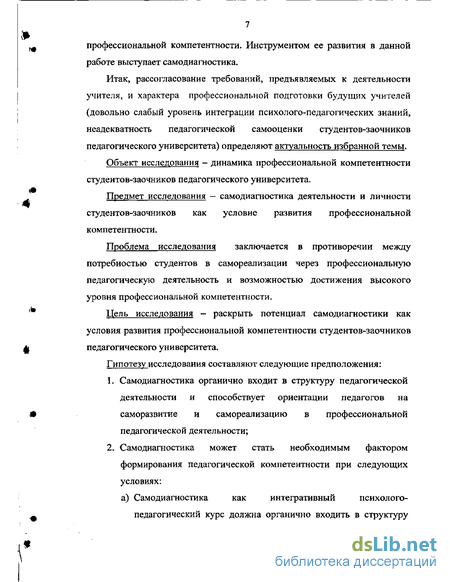 7

профессиональной компетентности. Инструментом ее развития в данной работе выступает самодиагностика.

Итак, рассогласование требований, предъявляемых к деятельности учителя, и характера профессиональной подготовки будущих учителей (довольно слабый уровень интеграции психолого-педагогических знаний, неадекватность педагогической самооценки студентов-заочников педагогического университета) определяют актуальность избранной темы.

Объект исследования – динамика профессиональной компетентности студентов-заочников педагогического университета.

Предмет исследования – самодиагностика деятельности и личности студентов-заочников как условие развития профессиональной компетентности.

Проблема исследования заключается в противоречии между потребностью студентов в самореализации через профессиональную педагогическую деятельность и возможностью достижения высокого уровня профессиональной компетентности.

Цель исследования – раскрыть потенциал самодиагностики как условия развития профессиональной компетентности студентов-заочников педагогического университета.

Гипотезу исследования составляют следующие предположения:

1. Самодиагностика органично входит в структуру педагогической деятельности и способствует ориентации педагогов на саморазвитие и самореализацию в профессиональной педагогической деятельности;

2. Самодиагностика может стать необходимым фактором формирования педагогической компетентности при следующих условиях:

а) Самодиагностика как интегративный психолого-педагогический курс должна органично входить в структуру

dsLib.net
библиотека диссертаций